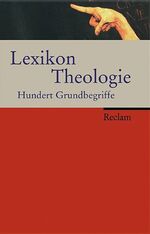 Lexikon
Theologie
Hundert Grundbegriffe

Reclam